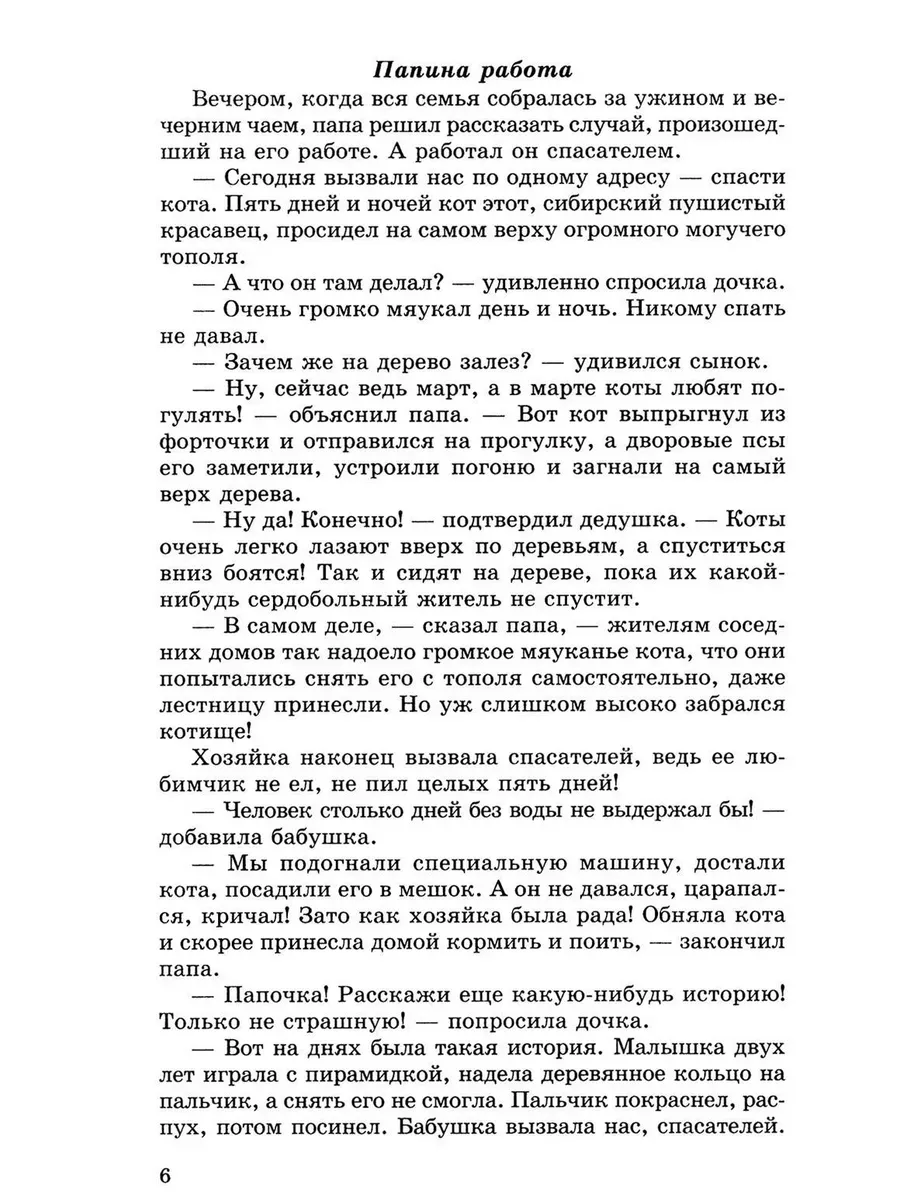 Папина работа

Вечером, когда вся семья собралась за ужином и вечерним чаем, папа решил рассказать случай, произошедший на его работе. А работал он спасателем.

— Сегодня вызвали нас по одному адресу — спасти кота. Пять дней и ночей кот этот, сибирский пушистый красавец, просидел на самом верху огромного могучего тополя.

— А что он там делал? — удивленно спросила дочка.

— Очень громко мяукал день и ночь. Никому спать не давал.

— Зачем же на дерево залез? — удивился сынок.

— Ну, сейчас ведь март, а в марте коты любят погулять! — объяснил папа. — Вот кот выпрыгнул из форточки и отправился на прогулку, а дворовые псы его заметили, устроили погоню и загнали на самый верх дерева.

— Ну да! Конечно! — подтвердил дедушка. — Коты очень легко лазают вверх по деревьям, а спуститься вниз боятся! Так и сидят на дереве, пока их какой-нибудь сердобольный житель не спустит.

— В самом деле, — сказал папа, — жителям соседних домов так надоело громкое мяуканье кота, что они попытались снять его с тополя самостоятельно, даже лестницу принесли. Но уж слишком высоко забрался котище!

Хозяйка наконец вызвала спасателей, ведь ее любимчик не ел, не пил целых пять дней!

— Человек столько дней без воды не выдержал бы! — добавила бабушка.

— Мы подогнали специальную машину, достали кота, посадили его в мешок. А он не давался, царапался, кричал! Зато как хозяйка была рада! Обняла кота и скорее принесла домой кормить и поить, — закончил папа.

— Папочка! Расскажи еще какую-нибудь историю! Только не страшную! — попросила дочка.

— Вот на днях была такая история. Малышка двух лет играла с пирамидкой, надела деревянное кольцо на пальчик, а снять его не смогла. Пальчик покраснел, распух, потом посинел. Бабушка вызвала нас, спасателей.

6